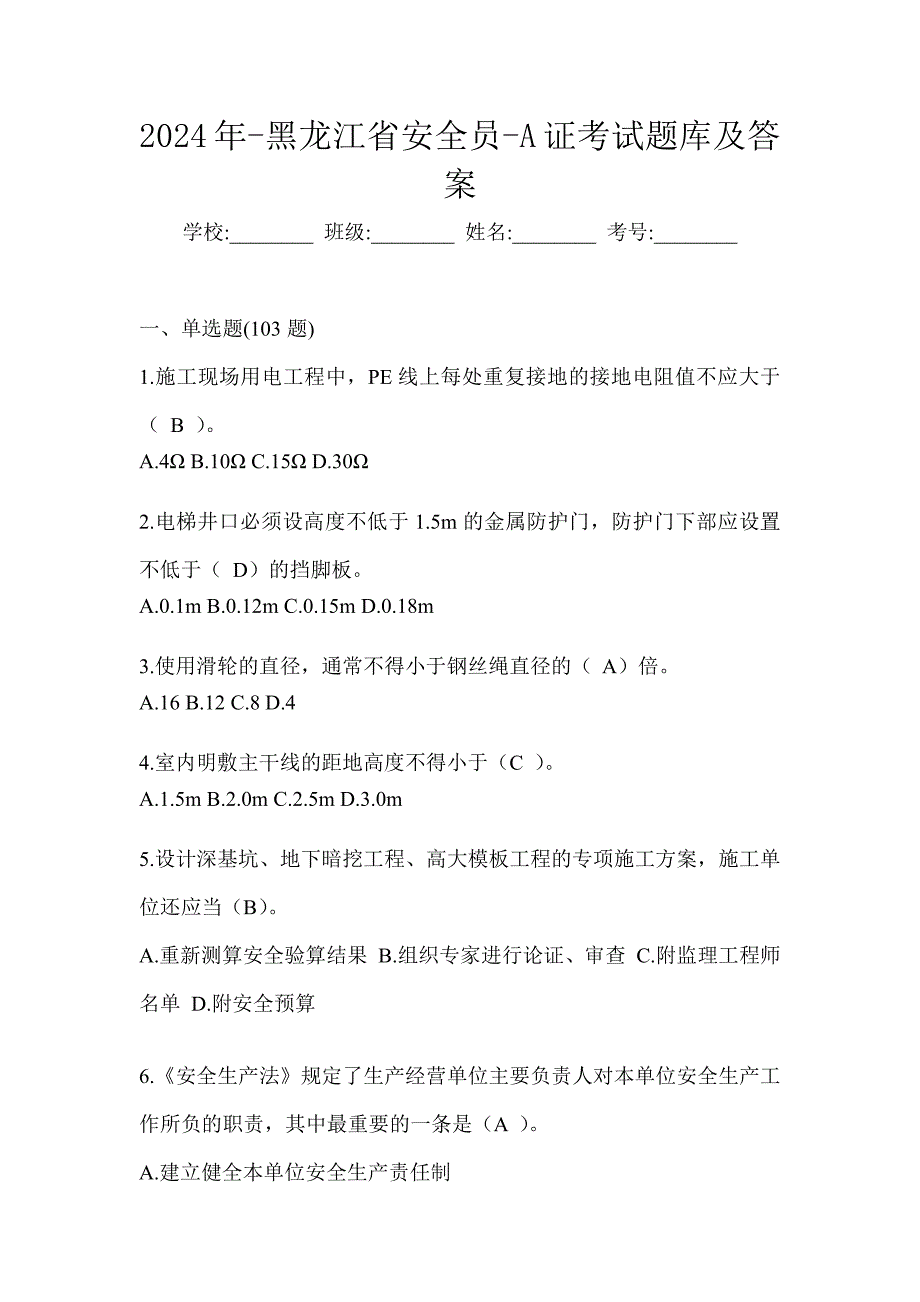 2024年-黑龙江省安全员-A证考试题库及答案

学校:________ 班级:________ 姓名:________ 考号:________

一、单选题(103 题)

1.施工现场用电工程中，PE 线上每处重复接地的接地电阻值不应大于（ B ）。
A.4Ω B.10Ω C.15Ω D.30Ω

2.电梯井口必须设高度不低于 1.5m 的金属防护门，防护门下部应设置不低于（ D）的挡脚板。
A.0.1m B.0.12m C.0.15m D.0.18m

3.使用滑轮的直径，通常不得小于钢丝绳直径的（ A）倍。
A.16 B.12 C.8 D.4

4.室内明敷主干线的距地高度不得小于（C ）。
A.1.5m B.2.0m C.2.5m D.3.0m

5.设计深基坑、地下暗挖工程、高大模板工程的专项施工方案，施工单位还应当（B）。

A.重新测算安全验算结果 B.组织专家进行论证、审查 C.附监理工程师名单 D.附安全预算

6.《安全生产法》规定了生产经营单位主要负责人对本单位安全生产工作所负的职责，其中最重要的一条是（A ）。

A.建立健全本单位安全生产责任制